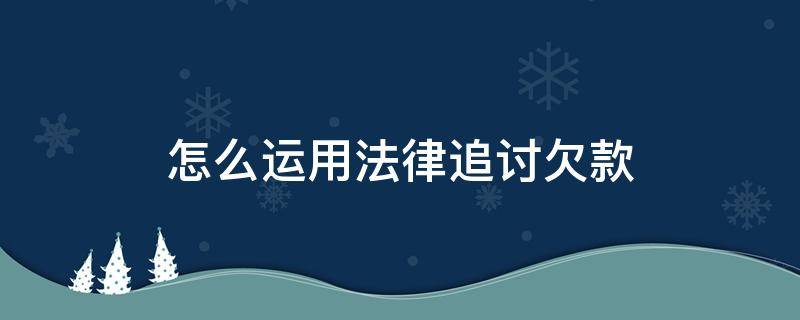 怎么运用法律追讨欠款